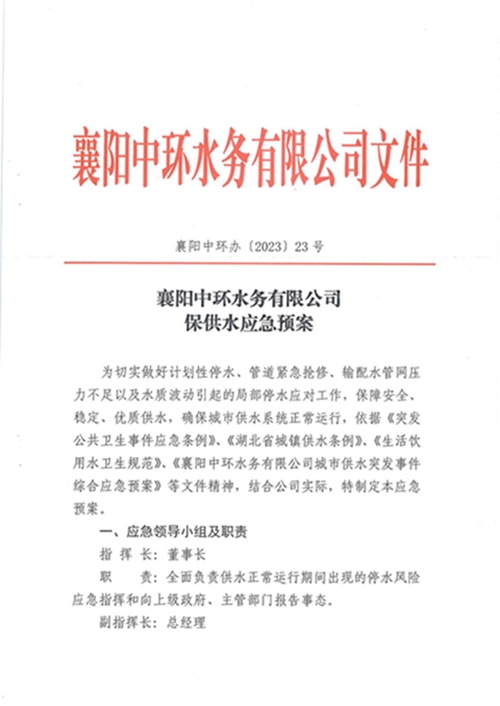 襄阳中环水务有限公司文件

襄阳中环办〔2023〕23号

襄阳中环水务有限公司
保供水应急预案

为切实做好计划性停水、管道紧急抢修、输配水管网压力不足以及水质波动引起的局部停水应对工作，保障安全、稳定、优质供水，确保城市供水系统正常运行，依据《突发公共卫生事件应急条例》、《湖北省城镇供水条例》、《生活饮用水卫生规范》、《襄阳中环水务有限公司城市供水突发事件综合应急预案》等文件精神，结合公司实际，特制定本应急预案。

一、应急领导小组及职责

指 挥 长：董事长

职　　责：全面负责供水正常运行期间出现的停水风险应急指挥和向上级政府、主管部门报告事态。

副指挥长：总经理